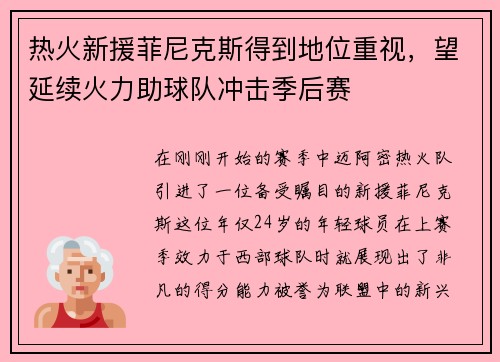 热火新援菲尼克斯得到地位重视，望延续火力助球队冲击季后赛

在刚刚开始的赛季中迈阿密热火队引进了一位备受瞩目的新援菲尼克斯这位年仅24岁的年轻球员在上赛季效力于西部球队时就展现出了非凡的得分能力被誉为联盟中的新兴